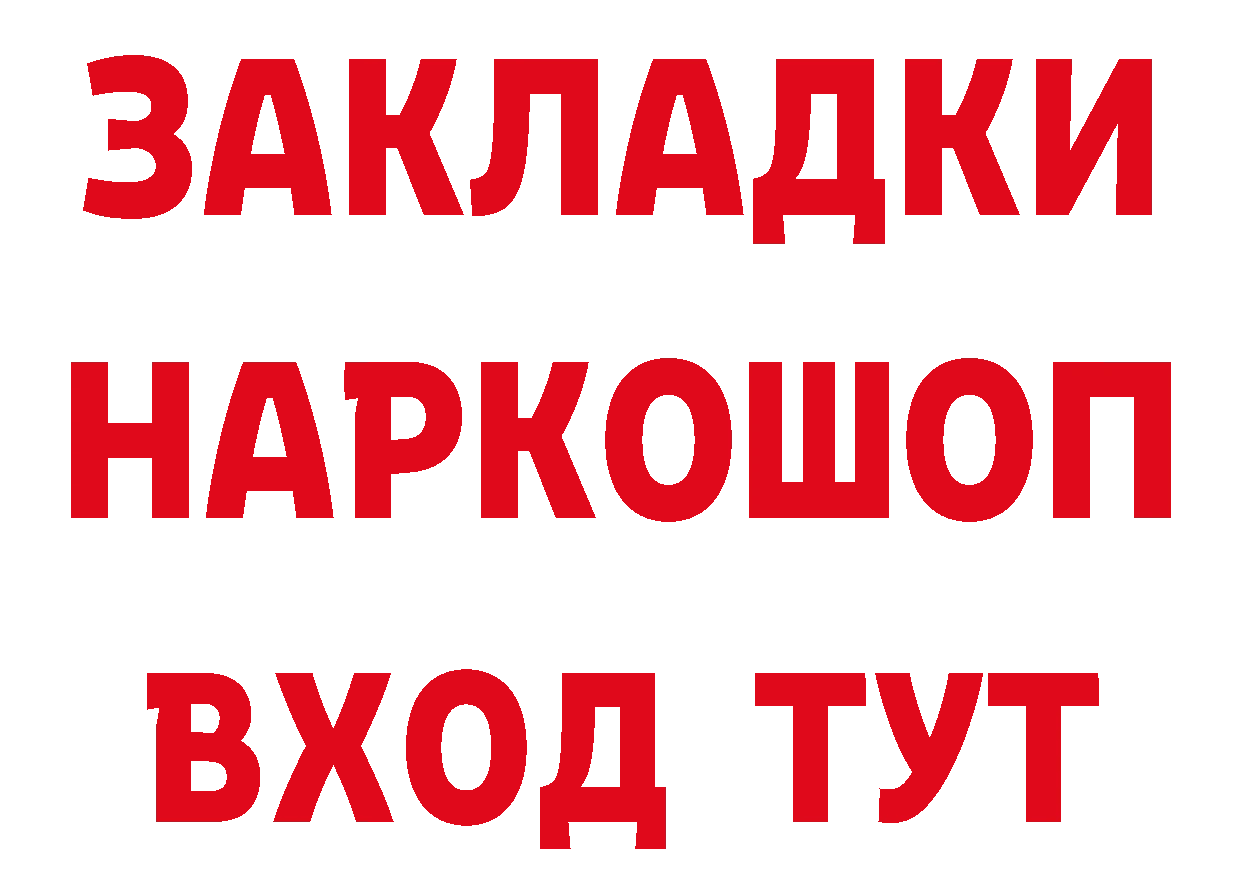 ЗАКЛАДКИ НАРКОШОП ВХОД ТУТ